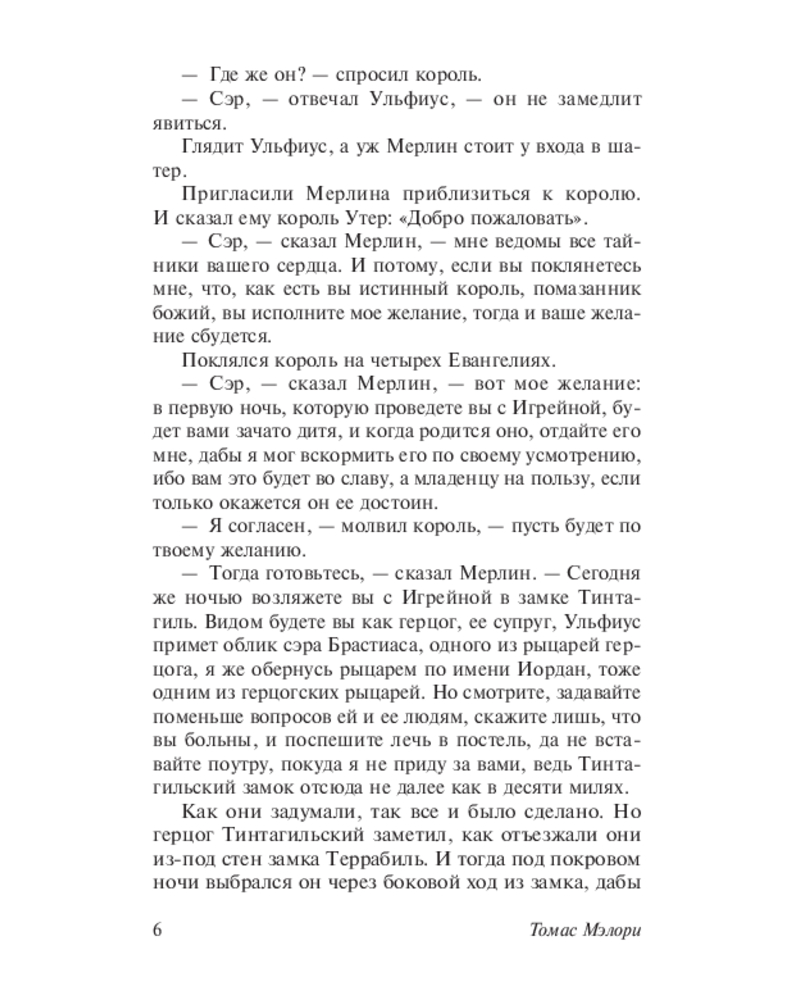 — Где же он? — спросил король.
— Сэр, — отвечал Ульфиус, — он не замедлит явиться.
Глядит Ульфиус, а уж Мерлин стоит у входа в шатер.
Пригласили Мерлина приблизиться к королю. И сказал ему король Утер: «Добро пожаловать».
— Сэр, — сказал Мерлин, — мне ведомы все тайники вашего сердца. И потому, если вы поклянетесь мне, что, как есть вы истинный король, помазанник божий, вы исполните мое желание, тогда и ваше желание сбудется.
Поклялся король на четырех Евангелиях.
— Сэр, — сказал Мерлин, — вот мое желание: в первую ночь, которую проведете вы с Игрейной, будет вами зачато дитя, и когда родится оно, отдайте его мне, дабы я мог вскормить его по своему усмотрению, ибо вам это будет во славу, а младенцу на пользу, если только окажется он ее достоин.
— Я согласен, — молвил король, — пусть будет по твоему желанию.
— Тогда готовьтесь, — сказал Мерлин. — Сегодня же ночью возляжете вы с Игрейной в замке Тинтагиль. Видом будете вы как герцог, ее супруг, Ульфиус примет облик сэра Брастиаса, одного из рыцарей герцога, я же обернусь рыцарем по имени Иордан, тоже одним из герцогских рыцарей. Но смотрите, задавайте поменьше вопросов ей и ее людям, скажите лишь, что вы больны, и поспешите лечь в постель, да не вставайте поутру, покуда я не приду за вами, ведь Тинтагильский замок отсюда не далее как в десяти милях.
Как они задумали, так все и было сделано. Но герцог Тинтагильский заметил, как отъезжали они из-под стен замка Террабиль. И тогда под покровом ночи выбрался он через боковой ход из замка, дабы

6 Томас Мэлори